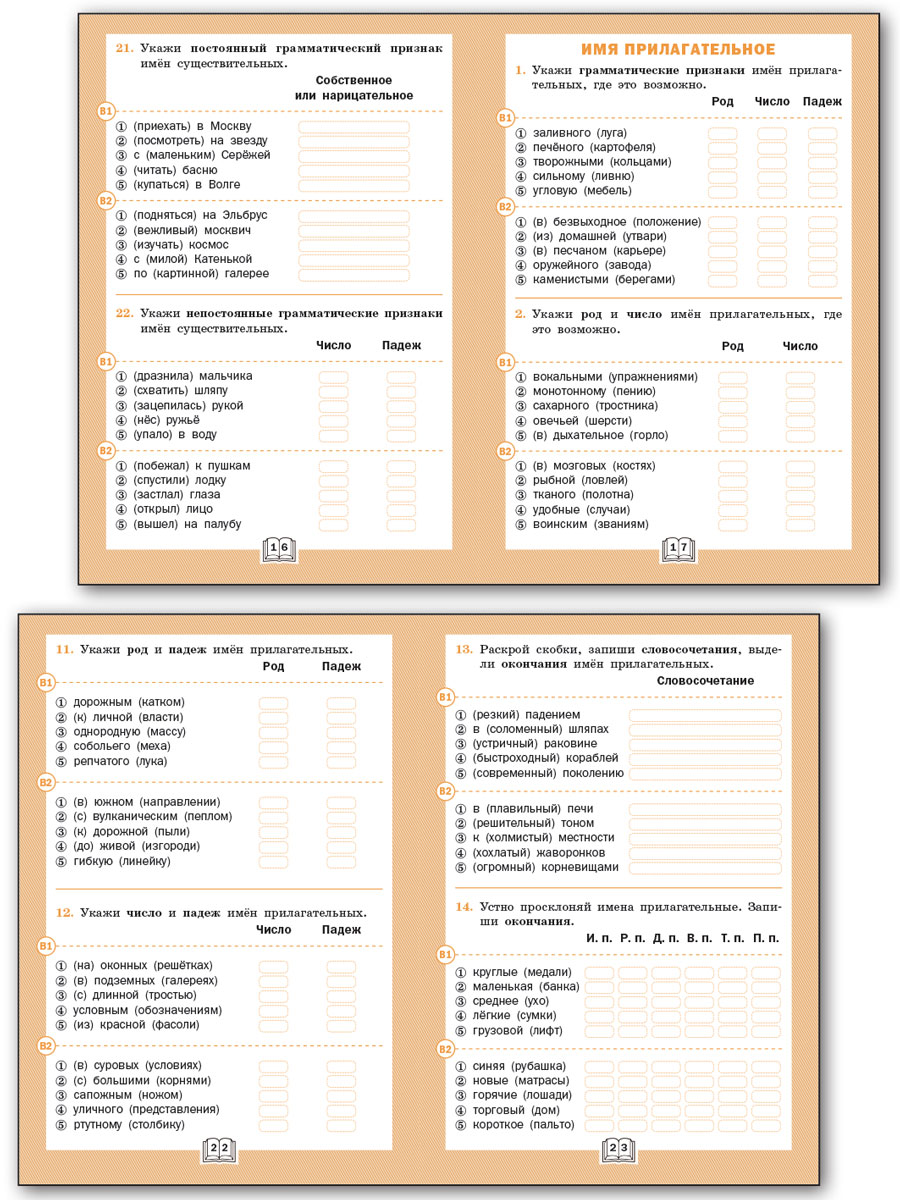 21. Укажи постоянный грамматический признак имён существительных.

Собственное или нарицательное

В1
① (приехать) в Москву
② (посмотреть) на звезду
③ с (маленьким) Серёжей
④ (читать) басню
⑤ (купаться) в Волге

В2
① (подняться) на Эльбрус
② (вежливый) москвич
③ (изучать) космос
④ с (милой) Катенькой
⑤ по (картинной) галерее

22. Укажи непостоянные грамматические признаки имён существительных.

Число Падеж

В1
① (дразнила) мальчика
② (схватить) шляпу
③ (зацепилась) рукой
④ (нёс) ружьё
⑤ (упало) в воду

В2
① (побежал) к пушкам
② (спустили) лодку
③ (застлал) глаза
④ (открыл) лицо
⑤ (вышел) на палубу

16

ИМЯ ПРИЛАГАТЕЛЬНОЕ

1. Укажи грамматические признаки имён прилагательных, где это возможно.

Род Число Падеж

В1
① заливного (луга)
② печёного (картофеля)
③ творожными (кольцами)
④ сильному (ливню)
⑤ угловую (мебель)

В2
① (в) безвыходное (положение)
② (из) домашней (утвари)
③ (в) песчаном (карьере)
④ оружейного (завода)
⑤ каменистыми (берегами)

2. Укажи род и число имён прилагательных, где это возможно.

Род Число

В1
① вокальными (упражнениями)
② монотонному (пению)
③ сахарного (тростника)
④ овечьей (шерсти)
⑤ (в) дыхательное (горло)

В2
① (в) мозговых (костях)
② рыбной (ловлей)
③ тканого (полотна)
④ удобные (случаи)
⑤ воинским (званиям)

17

11. Укажи род и падеж имён прилагательных.

Род Падеж

В1
① дорожным (катком)
② (к) личной (власти)
③ однородную (массу)
④ собольего (меха)
⑤ репчатого (лука)

В2
① (в) южном (направлении)
② (с) вулканическим (пеплом)
③ (к) дорожной (пыли)
④ (до) живой (изгороди)
⑤ гибкую (линейку)

12. Укажи число и падеж имён прилагательных.

Число Падеж

В1
① (на) оконных (решётках)
② (в) подземных (галереях)
③ (с) длинной (тростью)
④ условным (обозначениям)
⑤ (из) красной (фасоли)

В2
① (в) суровых (условиях)
② (с) большими (корнями)
③ сапожным (ножом)
④ уличного (представления)
⑤ ртутному (столбику)

22

13. Раскрой скобки, запиши словосочетания, выдели окончания имён прилагательных.

Словосочетание

В1
① (резкий) падением
② в (соломенный) шляпах
③ (устричный) раковине
④ (быстроходный) кораблей
⑤ (современный) поколению

В2
① в (плавильный) печи
② (решительный) тоном
③ к (холмистый) местности
④ (хохлатый) жаворонков
⑤ (огромный) корневищами

14. Устно просклоняй имена прилагательные. Запиши окончания.

И. п. Р. п. Д. п. В. п. Т. п. П. п.

В1
① круглые (медали)
② маленькая (банка)
③ среднее (ухо)
④ лёгкие (сумки)
⑤ грузовой (лифт)

В2
① синяя (рубашка)
② новые (матрасы)
③ горячие (лошади)
④ торговый (дом)
⑤ короткое (пальто)

23